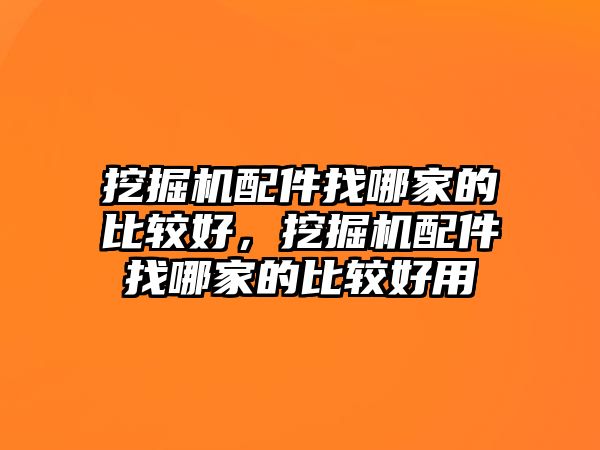 挖掘机配件找哪家的比较好，挖掘机配件找哪家的比较好用